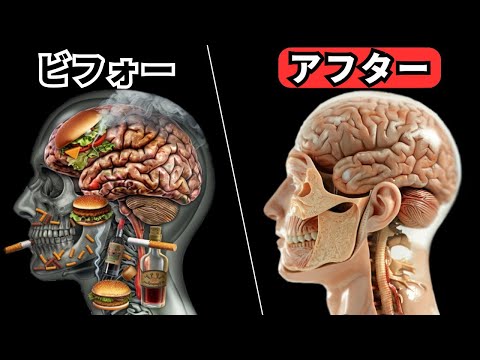 ビフォー

アフター